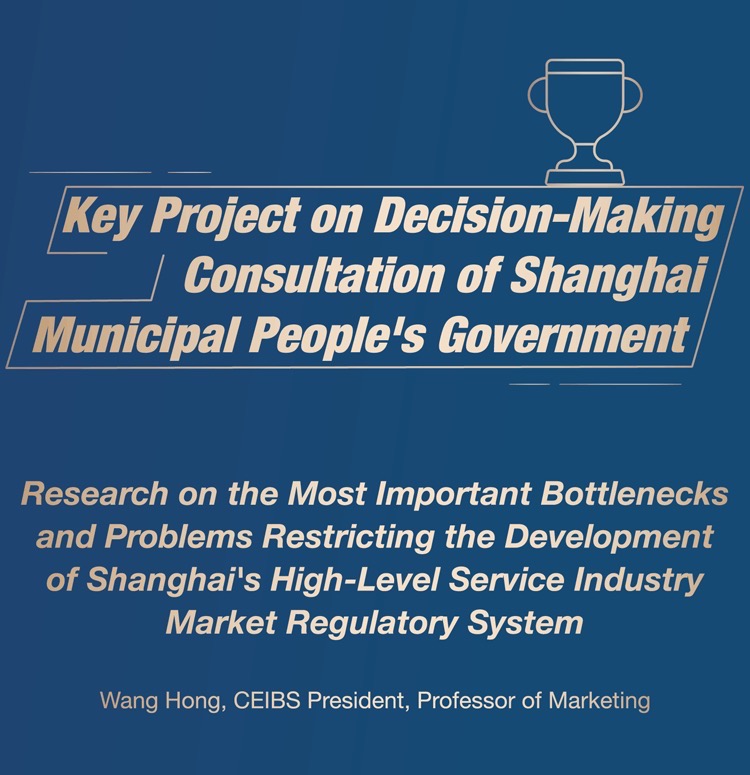 Key Project on Decision-Making Consultation of Shanghai Municipal People's Government

Research on the Most Important Bottlenecks and Problems Restricting the Development of Shanghai's High-Level Service Industry Market Regulatory System

Wang Hong, CEIBS President, Professor of Marketing